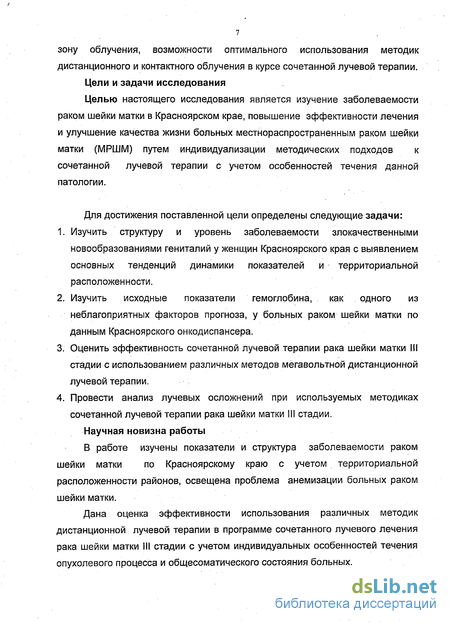 7

зону облучения, возможности оптимального использования методик дистанционного и контактного облучения в курсе сочетанной лучевой терапии.

Цели и задачи исследования

Целью настоящего исследования является изучение заболеваемости раком шейки матки в Красноярском крае, повышение эффективности лечения и улучшение качества жизни больных местнораспространенным раком шейки матки (МРШМ) путем индивидуализации методических подходов к сочетанной лучевой терапии с учетом особенностей течения данной патологии.

Для достижения поставленной цели определены следующие задачи:

1. Изучить структуру и уровень заболеваемости злокачественными новообразованиями гениталий у женщин Красноярского края с выявлением основных тенденций динамики показателей и территориальной расположенности.
2. Изучить исходные показатели гемоглобина, как одного из неблагоприятных факторов прогноза, у больных раком шейки матки по данным Красноярского онкодиспансера.
3. Оценить эффективность сочетанной лучевой терапии рака шейки матки III стадии с использованием различных методов мегавольтной дистанционной лучевой терапии.
4. Провести анализ лучевых осложнений при используемых методиках сочетанной лучевой терапии рака шейки матки III стадии.

Научная новизна работы

В работе изучены показатели и структура заболеваемости раком шейки матки по Красноярскому краю с учетом территориальной расположенности районов, освещена проблема анемизации больных раком шейки матки.

Дана оценка эффективности использования различных методик дистанционной лучевой терапии в программе сочетанного лучевого лечения рака шейки матки III стадии с учетом индивидуальных особенностей течения опухолевого процесса и общесоматического состояния больных.

dsLib.net
библиотека диссертаций